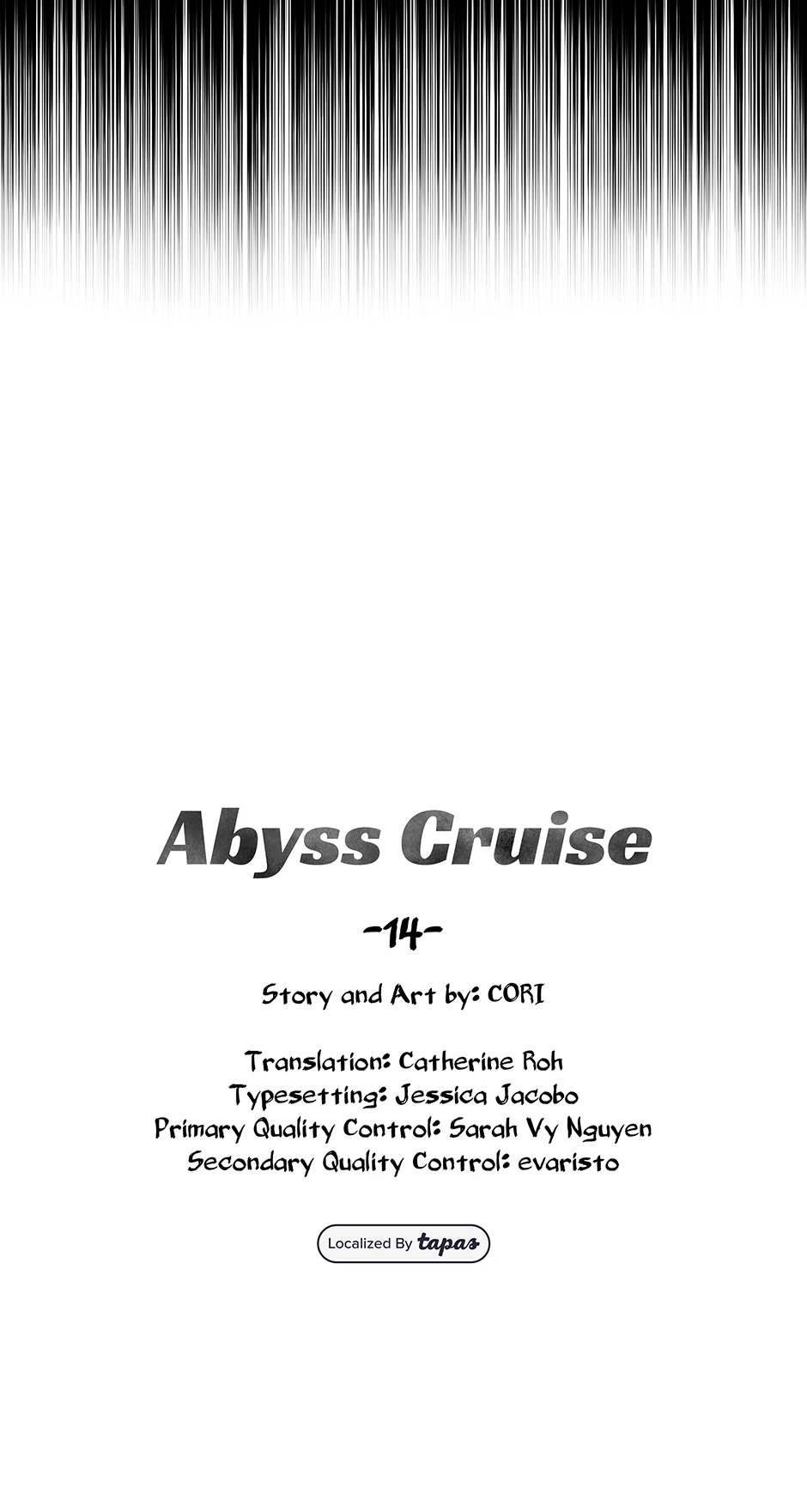 Abyss Cruise

-14-

Story and Art by: CORI

Translation: Catherine Roh
Typesetting: Jessica Jacobo
Primary Quality Control: Sarah Vy Nguyen
Secondary Quality Control: evaristo

Localized By tapas